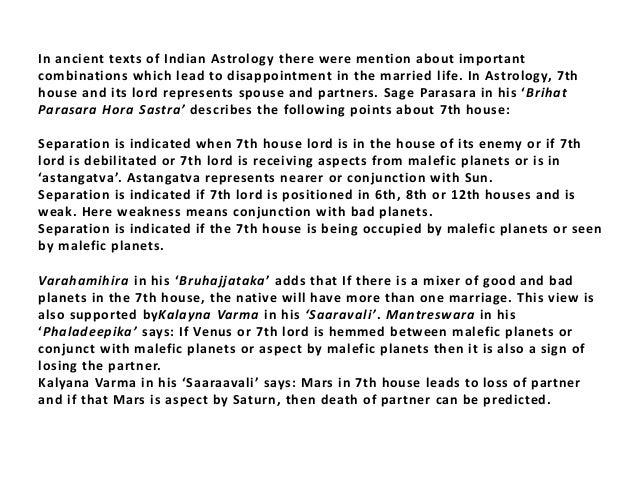 In ancient texts of Indian Astrology there were mention about important combinations which lead to disappointment in the married life. In Astrology, 7th house and its lord represents spouse and partners. Sage Parasara in his ‘Brihat Parasara Hora Sastra’ describes the following points about 7th house:

Separation is indicated when 7th house lord is in the house of its enemy or if 7th lord is debilitated or 7th lord is receiving aspects from malefic planets or is in ‘astangatva’. Astangatva represents nearer or conjunction with Sun.
Separation is indicated if 7th lord is positioned in 6th, 8th or 12th houses and is weak. Here weakness means conjunction with bad planets.
Separation is indicated if the 7th house is being occupied by malefic planets or seen by malefic planets.

Varahamihira in his ‘Bruhajjataka’ adds that If there is a mixer of good and bad planets in the 7th house, the native will have more than one marriage. This view is also supported byKalayna Varma in his ‘Saaravali’. Mantreswara in his ‘Phaladeepika’ says: If Venus or 7th lord is hemmed between malefic planets or conjunct with malefic planets or aspect by malefic planets then it is also a sign of losing the partner.
Kalyana Varma in his ‘Saaraavali’ says: Mars in 7th house leads to loss of partner and if that Mars is aspect by Saturn, then death of partner can be predicted.